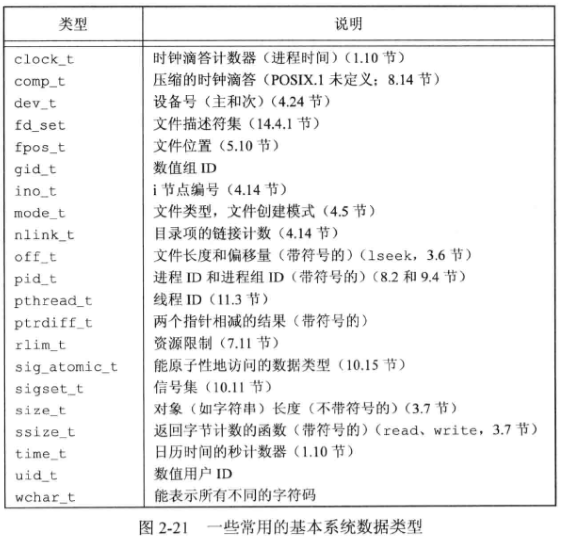 | 类型 | 说明 |
|---|---|
| clock_t | 时钟滴答计数器（进程时间）（1.10 节） |
| comp_t | 压缩的时钟滴答（POSIX.1 未定义；8.14 节） |
| dev_t | 设备号（主和次）（4.24 节） |
| fd_set | 文件描述符集（14.4.1 节） |
| fpos_t | 文件位置（5.10 节） |
| gid_t | 数值组 ID |
| ino_t | i 节点编号（4.14 节） |
| mode_t | 文件类型，文件创建模式（4.5 节） |
| nlink_t | 目录项的链接计数（4.14 节） |
| off_t | 文件长度和偏移量（带符号的）（lseek，3.6 节） |
| pid_t | 进程 ID 和进程组 ID（带符号的）（8.2 和 9.4 节） |
| pthread_t | 线程 ID（11.3 节） |
| ptrdiff_t | 两个指针相减的结果（带符号的） |
| rlim_t | 资源限制（7.11 节） |
| sig_atomic_t | 能原子性地访问的数据类型（10.15 节） |
| sigset_t | 信号集（10.11 节） |
| size_t | 对象（如字符串）长度（不带符号的）（3.7 节） |
| ssize_t | 返回字节计数的函数（带符号的）（read、write，3.7 节） |
| time_t | 日历时间的秒计数器（1.10 节） |
| uid_t | 数值用户 ID |
| wchar_t | 能表示所有不同的字符码 |

图 2-21　一些常用的基本系统数据类型